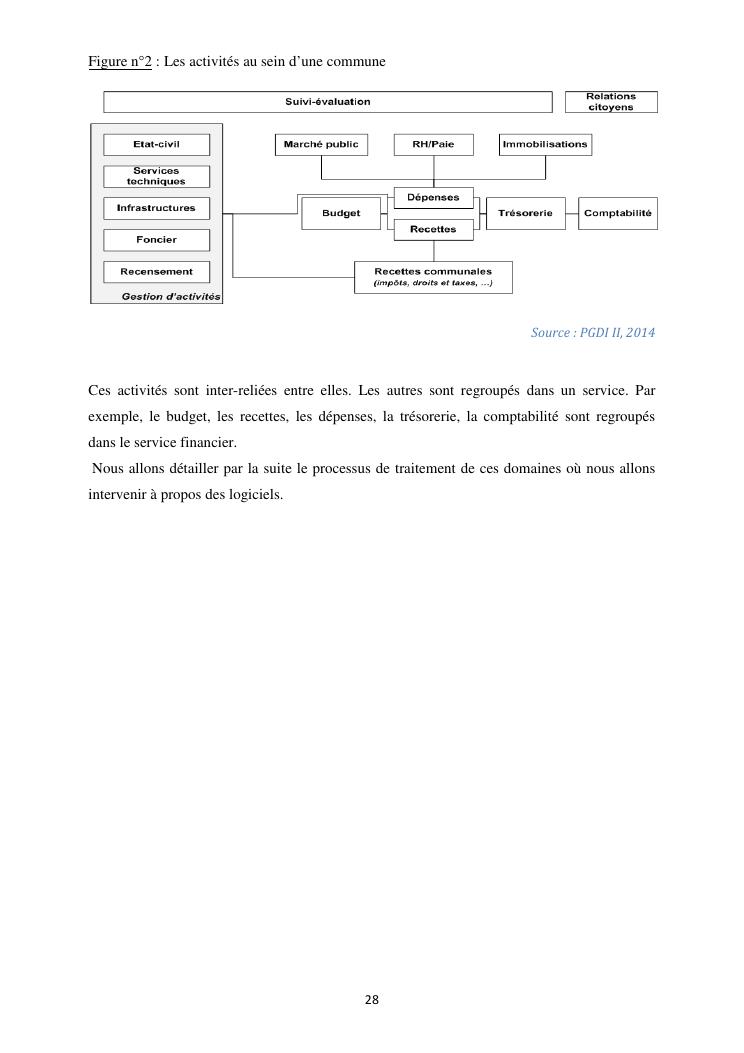 Figure n°2 : Les activités au sein d'une commune

Suivi-évaluation

Relations citoyens

Etat-civil

Services techniques

Infrastructures

Foncier

Recensement

Gestion d'activités

Marché public

RH/Paie

Immobilisations

Budget

Dépenses

Recettes

Trésorerie

Comptabilité

Recettes communales
(impôts, droits et taxes, ...)

Source : PGDI II, 2014

Ces activités sont inter-reliées entre elles. Les autres sont regroupés dans un service. Par exemple, le budget, les recettes, les dépenses, la trésorerie, la comptabilité sont regroupés dans le service financier.

Nous allons détailler par la suite le processus de traitement de ces domaines où nous allons intervenir à propos des logiciels.

28